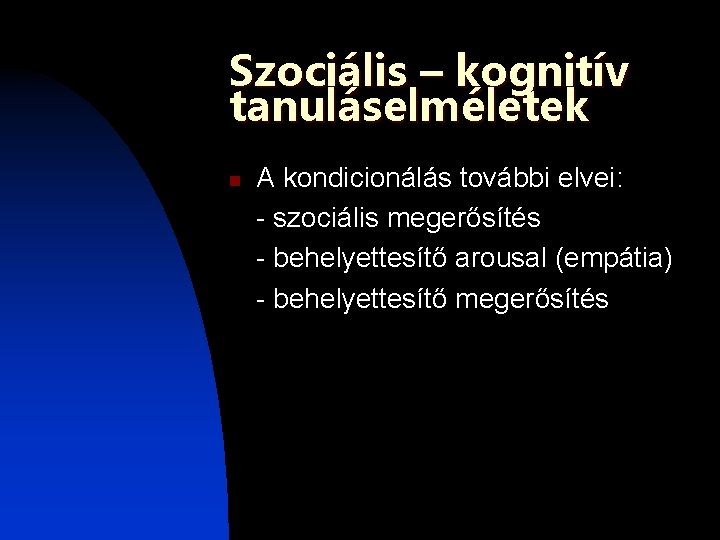 Szociális – kognitív tanuláselméletek

A kondicionálás további elvei:
- szociális megerősítés
- behelyettesítő arousal (empátia)
- behelyettesítő megerősítés